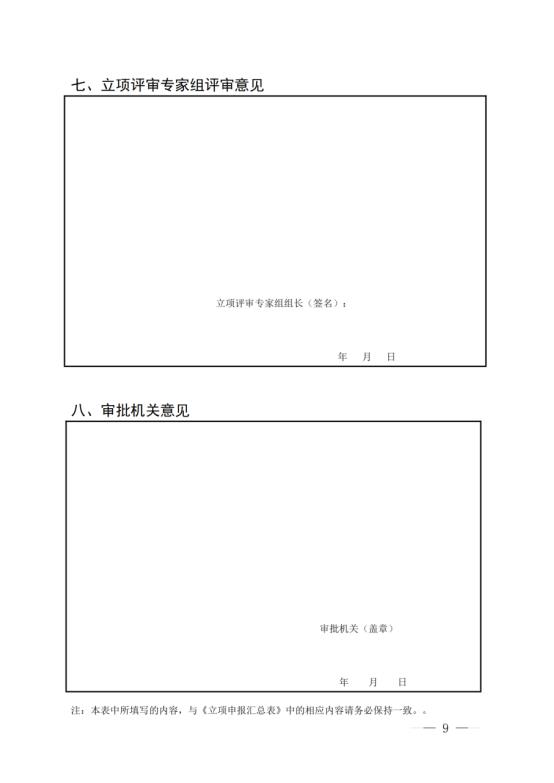 七、立项评审专家组评审意见

立项评审专家组组长（签名）：

年　月　日

八、审批机关意见

审批机关（盖章）

年　月　日

注：本表中所填写的内容，与《立项申报汇总表》中的相应内容请务必保持一致。。

— 9 —